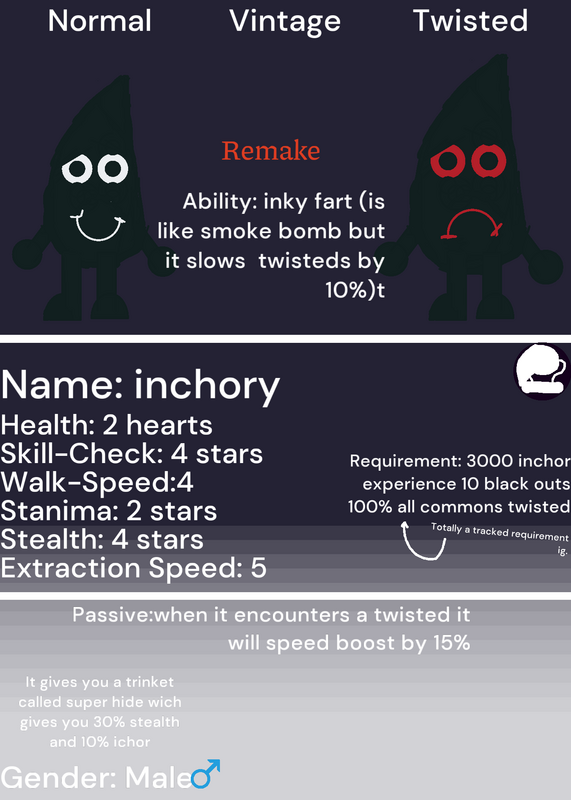 Normal Vintage Twisted

Remake

Ability: inky fart (is like smoke bomb but it slows twisteds by 10%)t

Name: inchory
Health: 2 hearts
Skill-Check: 4 stars
Walk-Speed:4
Stanima: 2 stars
Stealth: 4 stars
Extraction Speed: 5

Requirement: 3000 inchor experience 10 black outs 100% all commons twisted

Totally a tracked requirement ig.

Passive:when it encounters a twisted it will speed boost by 15%

It gives you a trinket called super hide wich gives you 30% stealth and 10% ichor

Gender: Male♂